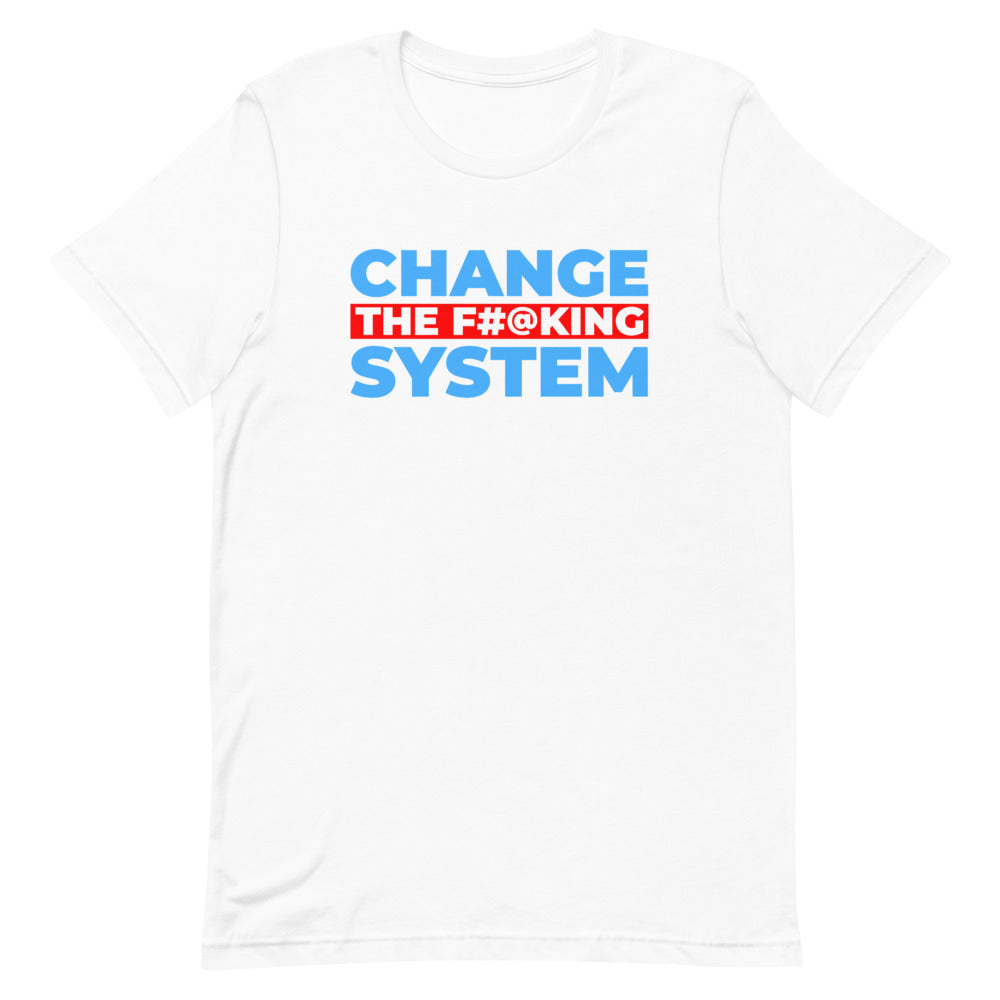 CHANGE
THE F#@KING
SYSTEM